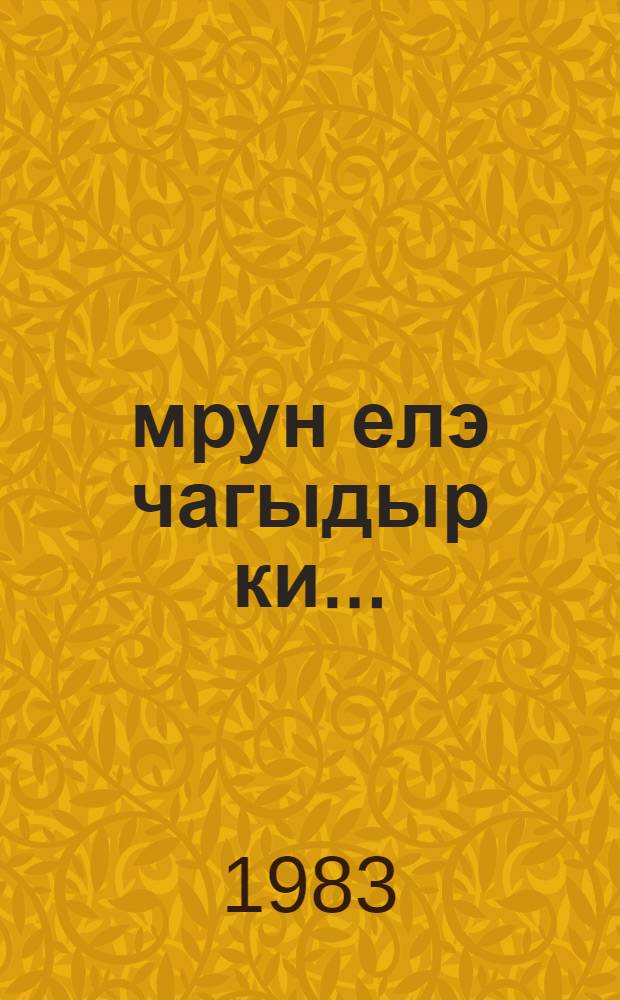 мрун елэ чагыдыр ки...

1983